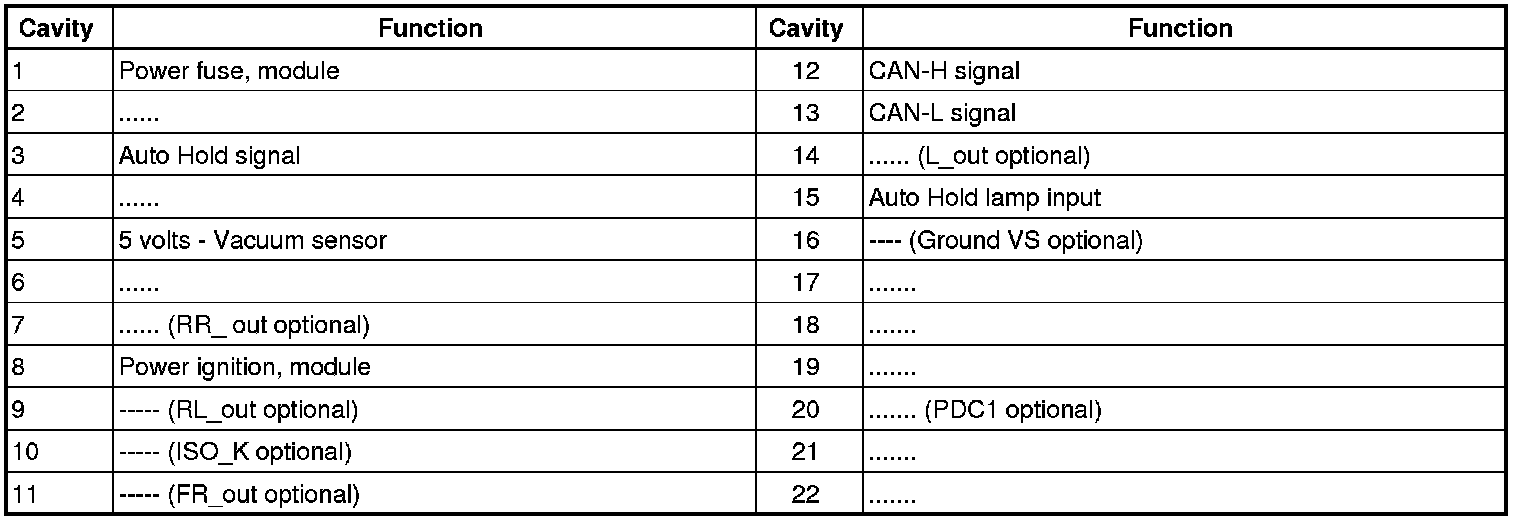 | Cavity | Function | Cavity | Function |
|---|---|---|---|
| 1 | Power fuse, module | 12 | CAN-H signal |
| 2 | ...... | 13 | CAN-L signal |
| 3 | Auto Hold signal | 14 | ...... (L_out optional) |
| 4 | ...... | 15 | Auto Hold lamp input |
| 5 | 5 volts - Vacuum sensor | 16 | ---- (Ground VS optional) |
| 6 | ...... | 17 | ....... |
| 7 | ...... (RR_ out optional) | 18 | ....... |
| 8 | Power ignition, module | 19 | ....... |
| 9 | ----- (RL_out optional) | 20 | ....... (PDC1 optional) |
| 10 | ----- (ISO_K optional) | 21 | ....... |
| 11 | ----- (FR_out optional) | 22 | ....... |